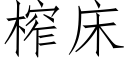 榨床